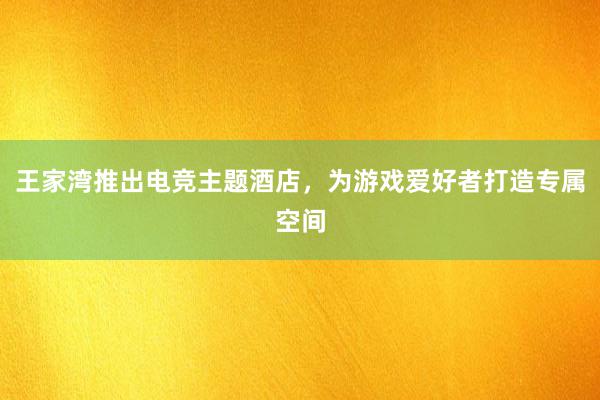 王家湾推出电竞主题酒店，为游戏爱好者打造专属空间